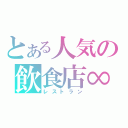 とある人気の
飲食店∞
レストラン